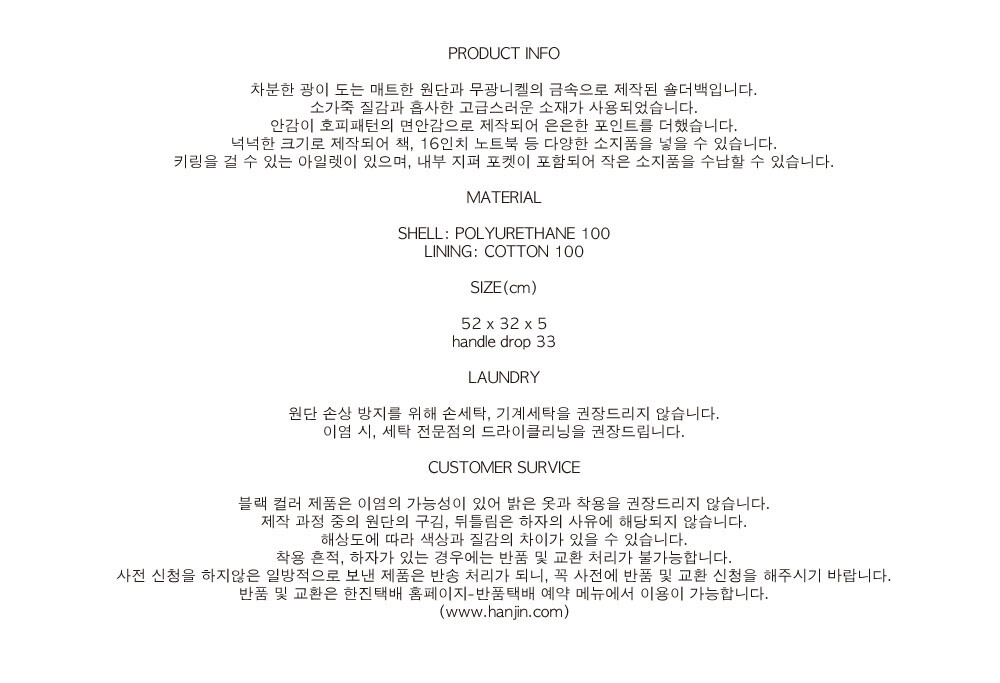 PRODUCT INFO

차분한 광이 도는 매트한 원단과 무광니켈의 금속으로 제작된 숄더백입니다.
소가죽 질감과 흡사한 고급스러운 소재가 사용되었습니다.
안감이 호피패턴의 면안감으로 제작되어 은은한 포인트를 더했습니다.
넉넉한 크기로 제작되어 책, 16인치 노트북 등 다양한 소지품을 넣을 수 있습니다.
키링을 걸 수 있는 아일렛이 있으며, 내부 지퍼 포켓이 포함되어 작은 소지품을 수납할 수 있습니다.

MATERIAL

SHELL: POLYURETHANE 100
LINING: COTTON 100

SIZE(cm)

52 x 32 x 5
handle drop 33

LAUNDRY

원단 손상 방지를 위해 손세탁, 기계세탁을 권장드리지 않습니다.
이염 시, 세탁 전문점의 드라이클리닝을 권장드립니다.

CUSTOMER SURVICE

블랙 컬러 제품은 이염의 가능성이 있어 밝은 옷과 착용을 권장드리지 않습니다.
제작 과정 중의 원단의 구김, 뒤틀림은 하자의 사유에 해당되지 않습니다.
해상도에 따라 색상과 질감의 차이가 있을 수 있습니다.
착용 흔적, 하자가 있는 경우에는 반품 및 교환 처리가 불가능합니다.
사전 신청을 하지않은 일방적으로 보낸 제품은 반송 처리가 되니, 꼭 사전에 반품 및 교환 신청을 해주시기 바랍니다.
반품 및 교환은 한진택배 홈페이지-반품택배 예약 메뉴에서 이용이 가능합니다.
(www.hanjin.com)